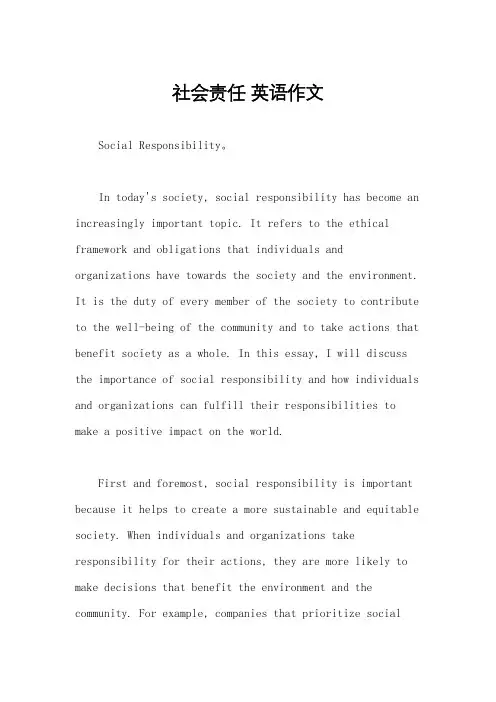 社会责任 英语作文

Social Responsibility。

In today's society, social responsibility has become an increasingly important topic. It refers to the ethical framework and obligations that individuals and organizations have towards the society and the environment. It is the duty of every member of the society to contribute to the well-being of the community and to take actions that benefit society as a whole. In this essay, I will discuss the importance of social responsibility and how individuals and organizations can fulfill their responsibilities to make a positive impact on the world.

First and foremost, social responsibility is important because it helps to create a more sustainable and equitable society. When individuals and organizations take responsibility for their actions, they are more likely to make decisions that benefit the environment and the community. For example, companies that prioritize social